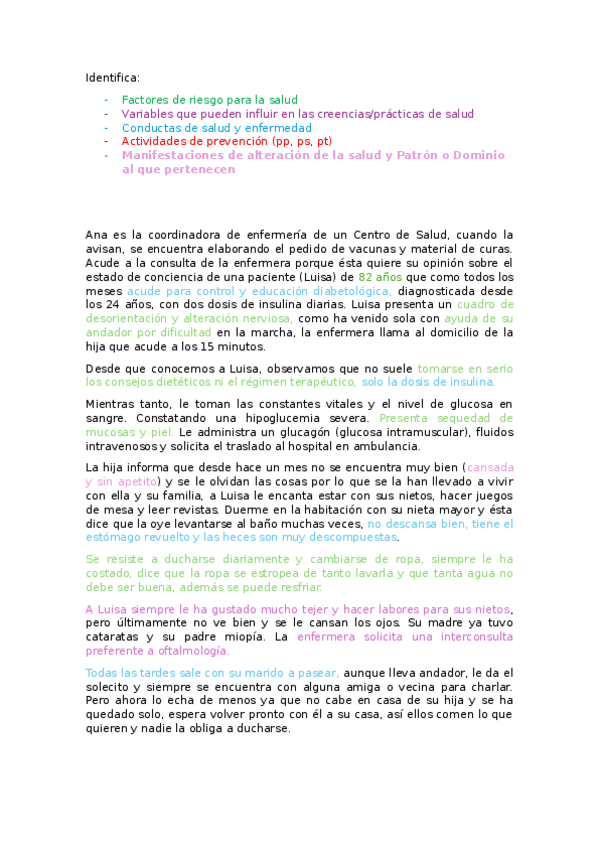 Identifica:

- Factores de riesgo para la salud
- Variables que pueden influir en las creencias/prácticas de salud
- Conductas de salud y enfermedad
- Actividades de prevención (pp, ps, pt)
- Manifestaciones de alteración de la salud y Patrón o Dominio al que pertenecen

Ana es la coordinadora de enfermería de un Centro de Salud, cuando la avisan, se encuentra elaborando el pedido de vacunas y material de curas. Acude a la consulta de la enfermera porque ésta quiere su opinión sobre el estado de conciencia de una paciente (Luisa) de 82 años que como todos los meses acude para control y educación diabetológica, diagnosticada desde los 24 años, con dos dosis de insulina diarias. Luisa presenta un cuadro de desorientación y alteración nerviosa, como ha venido sola con ayuda de su andador por dificultad en la marcha, la enfermera llama al domicilio de la hija que acude a los 15 minutos.

Desde que conocemos a Luisa, observamos que no suele tomarse en serio los consejos dietéticos ni el régimen terapéutico, solo la dosis de insulina.

Mientras tanto, le toman las constantes vitales y el nivel de glucosa en sangre. Constatando una hipoglucemia severa. Presenta sequedad de mucosas y piel. Le administra un glucagón (glucosa intramuscular), fluidos intravenosos y solicita el traslado al hospital en ambulancia.

La hija informa que desde hace un mes no se encuentra muy bien (cansada y sin apetito) y se le olvidan las cosas por lo que se la han llevado a vivir con ella y su familia, a Luisa le encanta estar con sus nietos, hacer juegos de mesa y leer revistas. Duerme en la habitación con su nieta mayor y ésta dice que la oye levantarse al baño muchas veces, no descansa bien, tiene el estómago revuelto y las heces son muy descompuestas.

Se resiste a ducharse diariamente y cambiarse de ropa, siempre le ha costado, dice que la ropa se estropea de tanto lavarla y que tanta agua no debe ser buena, además se puede resfriar.

A Luisa siempre le ha gustado mucho tejer y hacer labores para sus nietos, pero últimamente no ve bien y se le cansan los ojos. Su madre ya tuvo cataratas y su padre miopía. La enfermera solicita una interconsulta preferente a oftalmología.

Todas las tardes sale con su marido a pasear, aunque lleva andador, le da el solecito y siempre se encuentra con alguna amiga o vecina para charlar. Pero ahora lo echa de menos ya que no cabe en casa de su hija y se ha quedado solo, espera volver pronto con él a su casa, así ellos comen lo que quieren y nadie la obliga a ducharse.